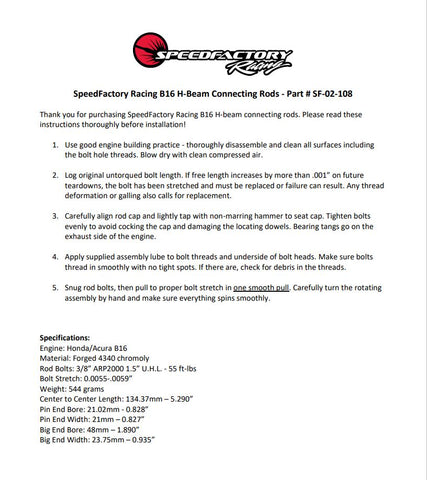 SPEEDFACTORY Racing

SpeedFactory Racing B16 H-Beam Connecting Rods - Part # SF-02-108

Thank you for purchasing SpeedFactory Racing B16 H-beam connecting rods. Please read these instructions thoroughly before installation!

1. Use good engine building practice - thoroughly disassemble and clean all surfaces including the bolt hole threads. Blow dry with clean compressed air.

2. Log original untorqued bolt length. If free length increases by more than .001" on future teardowns, the bolt has been stretched and must be replaced or failure can result. Any thread deformation or galling also calls for replacement.

3. Carefully align rod cap and lightly tap with non-marring hammer to seat cap. Tighten bolts evenly to avoid cocking the cap and damaging the locating dowels. Bearing tangs go on the exhaust side of the engine.

4. Apply supplied assembly lube to bolt threads and underside of bolt heads. Make sure bolts thread in smoothly with no tight spots. If there are, check for debris in the threads.

5. Snug rod bolts, then pull to proper bolt stretch in one smooth pull. Carefully turn the rotating assembly by hand and make sure everything spins smoothly.

Specifications:
Engine: Honda/Acura B16
Material: Forged 4340 chromoly
Rod Bolts: 3/8" ARP2000 1.5" U.H.L. - 55 ft-lbs
Bolt Stretch: 0.0055-.0059"
Weight: 544 grams
Center to Center Length: 134.37mm – 5.290"
Pin End Bore: 21.02mm - 0.828"
Pin End Width: 21mm – 0.827"
Big End Bore: 48mm – 1.890"
Big End Width: 23.75mm – 0.935"